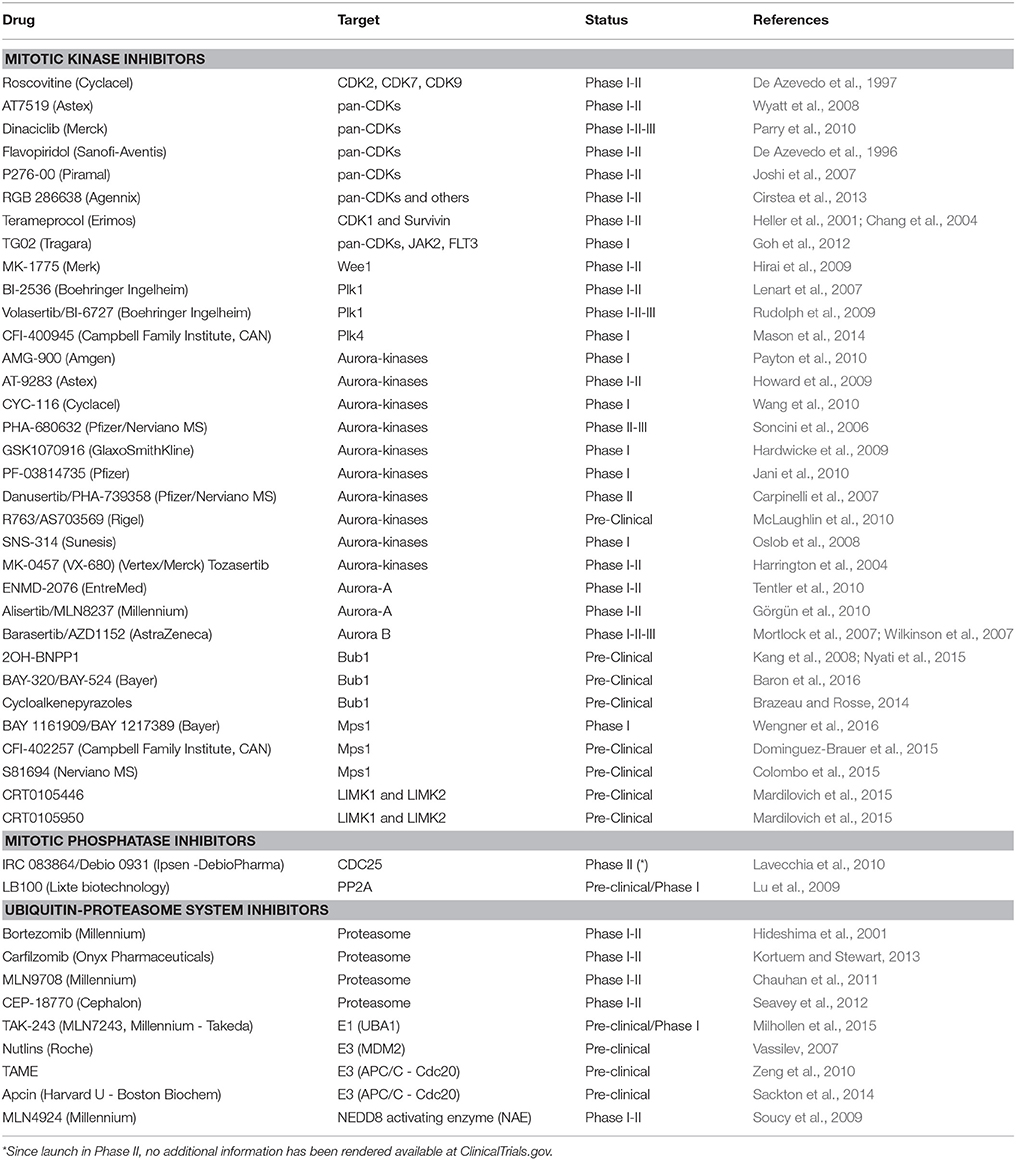 | Drug | Target | Status | References |
|---|---|---|---|
| **MITOTIC KINASE INHIBITORS** | | | |
| Roscovitine (Cyclacel) | CDK2, CDK7, CDK9 | Phase I-II | De Azevedo et al., 1997 |
| AT7519 (Astex) | pan-CDKs | Phase I-II | Wyatt et al., 2008 |
| Dinaciclib (Merck) | pan-CDKs | Phase I-II-III | Parry et al., 2010 |
| Flavopiridol (Sanofi-Aventis) | pan-CDKs | Phase I-II | De Azevedo et al., 1996 |
| P276-00 (Piramal) | pan-CDKs | Phase I-II | Joshi et al., 2007 |
| RGB 286638 (Agennix) | pan-CDKs and others | Phase I-II | Cirstea et al., 2013 |
| Terameprocol (Erimos) | CDK1 and Survivin | Phase I-II | Heller et al., 2001; Chang et al., 2004 |
| TG02 (Tragara) | pan-CDKs, JAK2, FLT3 | Phase I | Goh et al., 2012 |
| MK-1775 (Merk) | Wee1 | Phase I-II | Hirai et al., 2009 |
| BI-2536 (Boehringer Ingelheim) | Plk1 | Phase I-II | Lenart et al., 2007 |
| Volasertib/BI-6727 (Boehringer Ingelheim) | Plk1 | Phase I-II-III | Rudolph et al., 2009 |
| CFI-400945 (Campbell Family Institute, CAN) | Plk4 | Phase I | Mason et al., 2014 |
| AMG-900 (Amgen) | Aurora-kinases | Phase I | Payton et al., 2010 |
| AT-9283 (Astex) | Aurora-kinases | Phase I-II | Howard et al., 2009 |
| CYC-116 (Cyclacel) | Aurora-kinases | Phase I | Wang et al., 2010 |
| PHA-680632 (Pfizer/Nerviano MS) | Aurora-kinases | Phase II-III | Soncini et al., 2006 |
| GSK1070916 (GlaxoSmithKline) | Aurora-kinases | Phase I | Hardwicke et al., 2009 |
| PF-03814735 (Pfizer) | Aurora-kinases | Phase I | Jani et al., 2010 |
| Danusertib/PHA-739358 (Pfizer/Nerviano MS) | Aurora-kinases | Phase II | Carpinelli et al., 2007 |
| R763/AS703569 (Rigel) | Aurora-kinases | Pre-Clinical | McLaughlin et al., 2010 |
| SNS-314 (Sunesis) | Aurora-kinases | Phase I | Oslob et al., 2008 |
| MK-0457 (VX-680) (Vertex/Merck) Tozasertib | Aurora-kinases | Phase I-II | Harrington et al., 2004 |
| ENMD-2076 (EntreMed) | Aurora-A | Phase I-II | Tentler et al., 2010 |
| Alisertib/MLN8237 (Millennium) | Aurora-A | Phase I-II | Görgün et al., 2010 |
| Barasertib/AZD1152 (AstraZeneca) | Aurora B | Phase I-II-III | Mortlock et al., 2007; Wilkinson et al., 2007 |
| 2OH-BNPP1 | Bub1 | Pre-Clinical | Kang et al., 2008; Nyati et al., 2015 |
| BAY-320/BAY-524 (Bayer) | Bub1 | Pre-Clinical | Baron et al., 2016 |
| Cycloalkenepyrazoles | Bub1 | Pre-Clinical | Brazeau and Rosse, 2014 |
| BAY 1161909/BAY 1217389 (Bayer) | Mps1 | Phase I | Wengner et al., 2016 |
| CFI-402257 (Campbell Family Institute, CAN) | Mps1 | Pre-Clinical | Dominguez-Brauer et al., 2015 |
| S81694 (Nerviano MS) | Mps1 | Pre-Clinical | Colombo et al., 2015 |
| CRT0105446 | LIMK1 and LIMK2 | Pre-Clinical | Mardilovich et al., 2015 |
| CRT0105950 | LIMK1 and LIMK2 | Pre-Clinical | Mardilovich et al., 2015 |
| **MITOTIC PHOSPHATASE INHIBITORS** | | | |
| IRC 083864/Debio 0931 (Ipsen -DebioPharma) | CDC25 | Phase II (*) | Lavecchia et al., 2010 |
| LB100 (Lixte biotechnology) | PP2A | Pre-clinical/Phase I | Lu et al., 2009 |
| **UBIQUITIN-PROTEASOME SYSTEM INHIBITORS** | | | |
| Bortezomib (Millennium) | Proteasome | Phase I-II | Hideshima et al., 2001 |
| Carfilzomib (Onyx Pharmaceuticals) | Proteasome | Phase I-II | Kortuem and Stewart, 2013 |
| MLN9708 (Millennium) | Proteasome | Phase I-II | Chauhan et al., 2011 |
| CEP-18770 (Cephalon) | Proteasome | Phase I-II | Seavey et al., 2012 |
| TAK-243 (MLN7243, Millennium - Takeda) | E1 (UBA1) | Pre-clinical/Phase I | Milhollen et al., 2015 |
| Nutlins (Roche) | E3 (MDM2) | Pre-clinical | Vassilev, 2007 |
| TAME | E3 (APC/C - Cdc20) | Pre-clinical | Zeng et al., 2010 |
| Apcin (Harvard U - Boston Biochem) | E3 (APC/C - Cdc20) | Pre-clinical | Sackton et al., 2014 |
| MLN4924 (Millennium) | NEDD8 activating enzyme (NAE) | Phase I-II | Soucy et al., 2009 |

*Since launch in Phase II, no additional information has been rendered available at ClinicalTrials.gov.